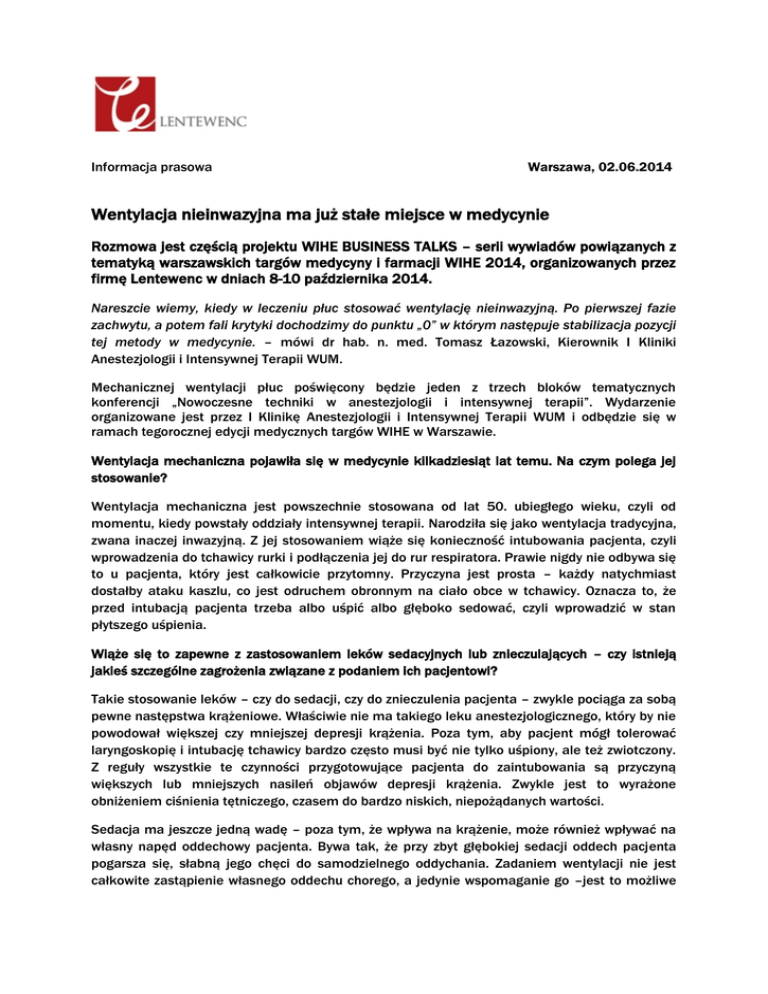 LENTEWENC

Informacja prasowa

Warszawa, 02.06.2014

Wentylacja nieinwazyjna ma już stałe miejsce w medycynie

Rozmowa jest częścią projektu WIHE BUSINESS TALKS – serii wywiadów powiązanych z tematyką warszawskich targów medycyny i farmacji WIHE 2014, organizowanych przez firmę Lentewenc w dniach 8-10 października 2014.

Nareszcie wiemy, kiedy w leczeniu płuc stosować wentylację nieinwazyjną. Po pierwszej fazie zachwytu, a potem fali krytyki dochodzimy do punktu „0" w którym następuje stabilizacja pozycji tej metody w medycynie. – mówi dr hab. n. med. Tomasz Łazowski, Kierownik I Kliniki Anestezjologii i Intensywnej Terapii WUM.

Mechanicznej wentylacji płuc poświęcony będzie jeden z trzech bloków tematycznych konferencji „Nowoczesne techniki w anestezjologii i intensywnej terapii". Wydarzenie organizowane jest przez I Klinikę Anestezjologii i Intensywnej Terapii WUM i odbędzie się w ramach tegorocznej edycji medycznych targów WIHE w Warszawie.

Wentylacja mechaniczna pojawiła się w medycynie kilkadziesiąt lat temu. Na czym polega jej stosowanie?

Wentylacja mechaniczna jest powszechnie stosowana od lat 50. ubiegłego wieku, czyli od momentu, kiedy powstały oddziały intensywnej terapii. Narodziła się jako wentylacja tradycyjna, zwana inaczej inwazyjną. Z jej stosowaniem wiąże się konieczność intubowania pacjenta, czyli wprowadzenia do tchawicy rurki i podłączenia jej do rur respiratora. Prawie nigdy nie odbywa się to u pacjenta, który jest całkowicie przytomny. Przyczyna jest prosta – każdy natychmiast dostałby ataku kaszlu, co jest odruchem obronnym na ciało obce w tchawicy. Oznacza to, że przed intubacją pacjenta trzeba albo uśpić albo głęboko sedować, czyli wprowadzić w stan płytszego uśpienia.

Wiąże się to zapewne z zastosowaniem leków sedacyjnych lub znieczulających – czy istnieją jakieś szczególne zagrożenia związane z podaniem ich pacjentowi?

Takie stosowanie leków – czy do sedacji, czy do znieczulenia pacjenta – zwykle pociąga za sobą pewne następstwa krążeniowe. Właściwie nie ma takiego leku anestezjologicznego, który by nie powodował większej czy mniejszej depresji krążenia. Poza tym, aby pacjent mógł tolerować laryngoskopię i intubację tchawicy bardzo często musi być nie tylko uśpiony, ale też zwiotczony. Z reguły wszystkie te czynności przygotowujące pacjenta do zaintubowania są przyczyną większych lub mniejszych nasileń objawów depresji krążenia. Zwykle jest to wyrażone obniżeniem ciśnienia tętniczego, czasem do bardzo niskich, niepożądanych wartości.

Sedacja ma jeszcze jedną wadę – poza tym, że wpływa na krążenie, może również wpływać na własny napęd oddechowy pacjenta. Bywa tak, że przy zbyt głębokiej sedacji oddech pacjenta pogarsza się, słabną jego chęci do samodzielnego oddychania. Zadaniem wentylacji nie jest całkowite zastąpienie własnego oddechu chorego, a jedynie wspomaganie go –jest to możliwe